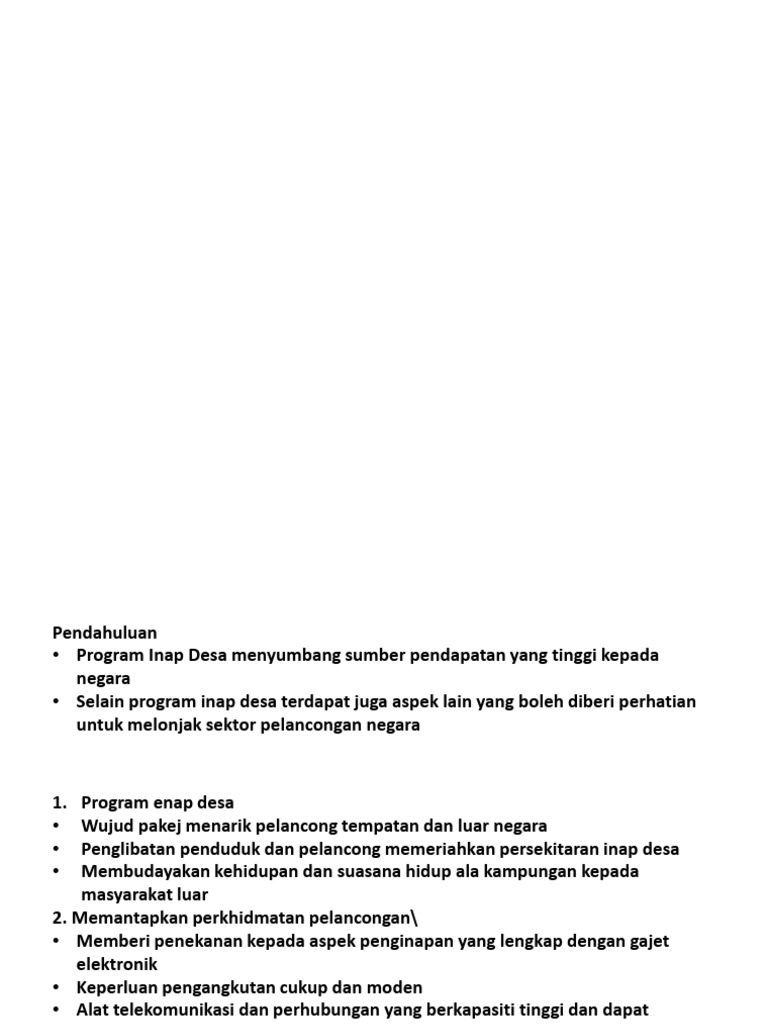 Pendahuluan
• Program Inap Desa menyumbang sumber pendapatan yang tinggi kepada negara
• Selain program inap desa terdapat juga aspek lain yang boleh diberi perhatian untuk melonjak sektor pelancongan negara

1. Program enap desa
• Wujud pakej menarik pelancong tempatan dan luar negara
• Penglibatan penduduk dan pelancong memeriahkan persekitaran inap desa
• Membudayakan kehidupan dan suasana hidup ala kampungan kepada masyarakat luar
2. Memantapkan perkhidmatan pelancongan\
• Memberi penekanan kepada aspek penginapan yang lengkap dengan gajet elektronik
• Keperluan pengangkutan cukup dan moden
• Alat telekomunikasi dan perhubungan yang berkapasiti tinggi dan dapat